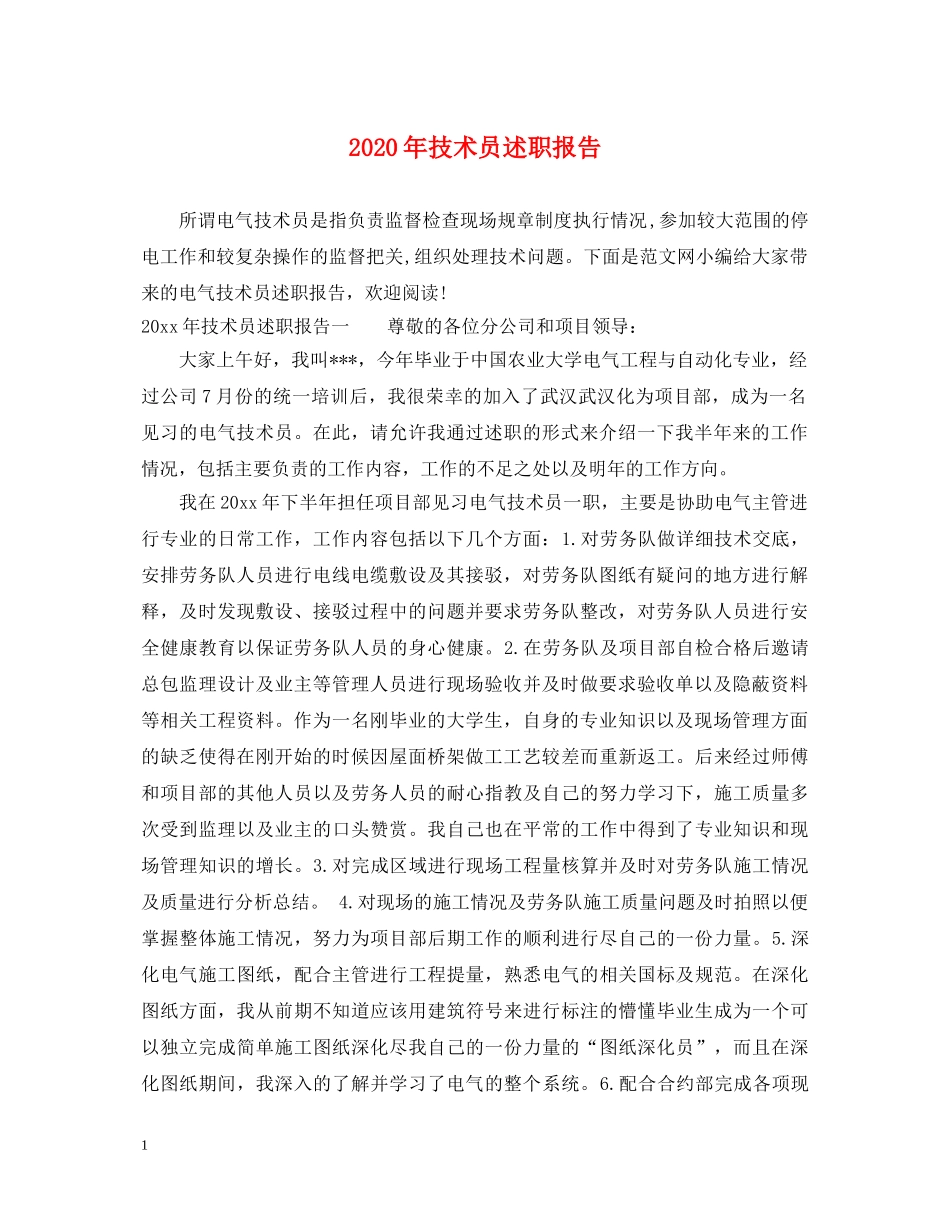 2020年技术员述职报告

所谓电气技术员是指负责监督检查现场规章制度执行情况,参加较大范围的停电工作和较复杂操作的监督把关,组织处理技术问题。下面是范文网小编给大家带来的电气技术员述职报告，欢迎阅读!

20xx年技术员述职报告一　　尊敬的各位分公司和项目领导：

大家上午好，我叫***，今年毕业于中国农业大学电气工程与自动化专业，经过公司7月份的统一培训后，我很荣幸的加入了武汉武汉化为项目部，成为一名见习的电气技术员。在此，请允许我通过述职的形式来介绍一下我半年来的工作情况，包括主要负责的工作内容，工作的不足之处以及明年的工作方向。

我在20xx年下半年担任项目部见习电气技术员一职，主要是协助电气主管进行专业的日常工作，工作内容包括以下几个方面：1.对劳务队做详细技术交底，安排劳务队人员进行电线电缆敷设及其接驳，对劳务队图纸有疑问的地方进行解释，及时发现敷设、接驳过程中的问题并要求劳务队整改，对劳务队人员进行安全健康教育以保证劳务队人员的身心健康。2.在劳务队及项目部自检合格后邀请总包监理设计及业主等管理人员进行现场验收并及时做要求验收单以及隐蔽资料等相关工程资料。作为一名刚毕业的大学生，自身的专业知识以及现场管理方面的缺乏使得在刚开始的时候因屋面桥架做工工艺较差而重新返工。后来经过师傅和项目部的其他人员以及劳务人员的耐心指教及自己的努力学习下，施工质量多次受到监理以及业主的口头赞赏。我自己也在平常的工作中得到了专业知识和现场管理知识的增长。3.对完成区域进行现场工程量核算并及时对劳务队施工情况及质量进行分析总结。 4.对现场的施工情况及劳务队施工质量问题及时拍照以便掌握整体施工情况，努力为项目部后期工作的顺利进行尽自己的一份力量。5.深化电气施工图纸，配合主管进行工程提量，熟悉电气的相关国标及规范。在深化图纸方面，我从前期不知道应该用建筑符号来进行标注的懵懂毕业生成为一个可以独立完成简单施工图纸深化尽我自己的一份力量的“图纸深化员”，而且在深化图纸期间，我深入的了解并学习了电气的整个系统。6.配合合约部完成各项现

1